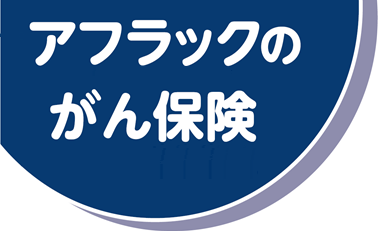 アフラックの
がん保険